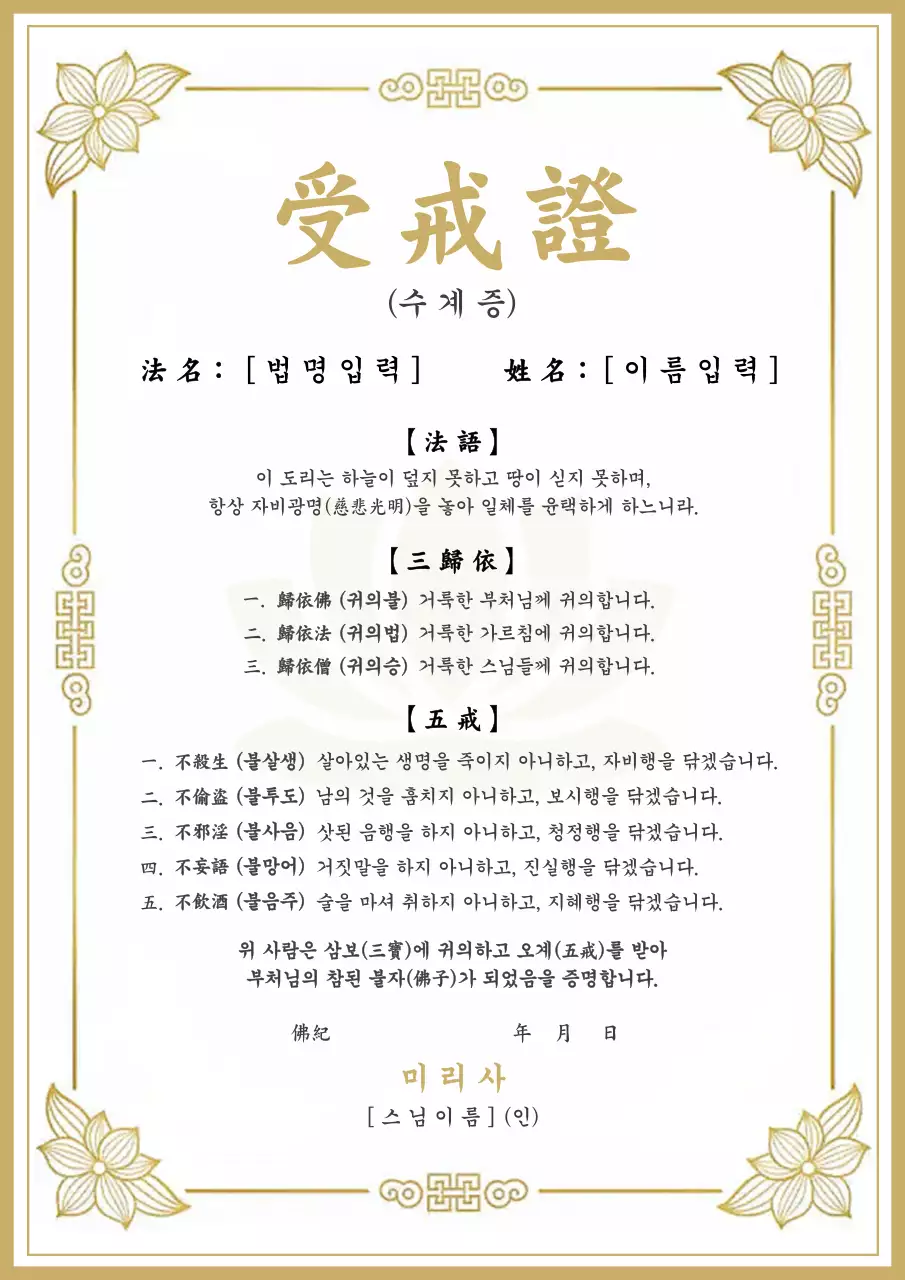 受戒證

(수계증)

法名 : [법명입력]　　姓名 : [이름입력]

【法語】

이 도리는 하늘이 덮지 못하고 땅이 싣지 못하며,
항상 자비광명(慈悲光明)을 놓아 일체를 윤택하게 하느니라.

【三歸依】

一. 歸依佛 (귀의불) 거룩한 부처님께 귀의합니다.
二. 歸依法 (귀의법) 거룩한 가르침에 귀의합니다.
三. 歸依僧 (귀의승) 거룩한 스님들께 귀의합니다.

【五戒】

一. 不殺生 (불살생) 살아있는 생명을 죽이지 아니하고, 자비행을 닦겠습니다.
二. 不偸盜 (불투도) 남의 것을 훔치지 아니하고, 보시행을 닦겠습니다.
三. 不邪淫 (불사음) 삿된 음행을 하지 아니하고, 청정행을 닦겠습니다.
四. 不妄語 (불망어) 거짓말을 하지 아니하고, 진실행을 닦겠습니다.
五. 不飮酒 (불음주) 술을 마셔 취하지 아니하고, 지혜행을 닦겠습니다.

위 사람은 삼보(三寶)에 귀의하고 오계(五戒)를 받아
부처님의 참된 불자(佛子)가 되었음을 증명합니다.

佛紀　　年　月　日

미리사

[스님이름] (인)